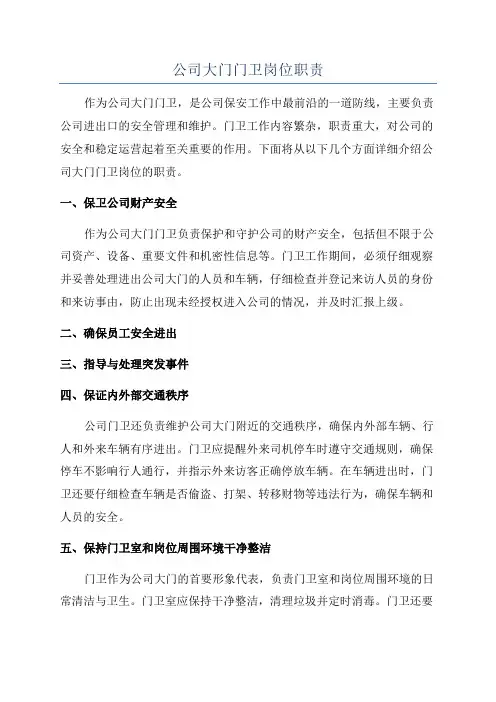 公司大门门卫岗位职责

作为公司大门门卫，是公司保安工作中最前沿的一道防线，主要负责公司进出口的安全管理和维护。门卫工作内容繁杂，职责重大，对公司的安全和稳定运营起着至关重要的作用。下面将从以下几个方面详细介绍公司大门门卫岗位的职责。

一、保卫公司财产安全

作为公司大门门卫负责保护和守护公司的财产安全，包括但不限于公司资产、设备、重要文件和机密性信息等。门卫工作期间，必须仔细观察并妥善处理进出公司大门的人员和车辆，仔细检查并登记来访人员的身份和来访事由，防止出现未经授权进入公司的情况，并及时汇报上级。

二、确保员工安全进出

三、指导与处理突发事件

四、保证内外部交通秩序

公司门卫还负责维护公司大门附近的交通秩序，确保内外部车辆、行人和外来车辆有序进出。门卫应提醒外来司机停车时遵守交通规则，确保停车不影响行人通行，并指示外来访客正确停放车辆。在车辆进出时，门卫还要仔细检查车辆是否偷盗、打架、转移财物等违法行为，确保车辆和人员的安全。

五、保持门卫室和岗位周围环境干净整洁

门卫作为公司大门的首要形象代表，负责门卫室和岗位周围环境的日常清洁与卫生。门卫室应保持干净整洁，清理垃圾并定时消毒。门卫还要